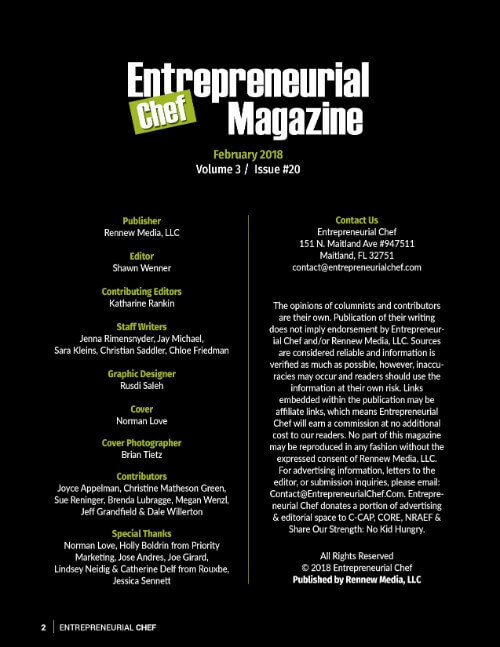 Entrepreneurial Chef Magazine

February 2018
Volume 3 / Issue #20

Publisher
Rennew Media, LLC

Editor
Shawn Wenner

Contributing Editors
Katharine Rankin

Staff Writers
Jenna Rimensnyder, Jay Michael, Sara Kleins, Christian Saddler, Chloe Friedman

Graphic Designer
Rusdi Saleh

Cover
Norman Love

Cover Photographer
Brian Tietz

Contributors
Joyce Appelman, Christine Matheson Green, Sue Reninger, Brenda Lubragge, Megan Wenzl, Jeff Grandfield & Dale Willerton

Special Thanks
Norman Love, Holly Boldrin from Priority Marketing, Jose Andres, Joe Girard, Lindsey Neidig & Catherine Delf from Rouxbe, Jessica Sennett

Contact Us
Entrepreneurial Chef
151 N. Maitland Ave #947511
Maitland, FL 32751
contact@entrepreneurialchef.com

The opinions of columnists and contributors are their own. Publication of their writing does not imply endorsement by Entrepreneurial Chef and/or Rennew Media, LLC. Sources are considered reliable and information is verified as much as possible, however, inaccuracies may occur and readers should use the information at their own risk. Links embedded within the publication may be affiliate links, which means Entrepreneurial Chef will earn a commission at no additional cost to our readers. No part of this magazine may be reproduced in any fashion without the expressed consent of Rennew Media, LLC. For advertising information, letters to the editor, or submission inquiries, please email: Contact@EntrepreneurialChef.Com. Entrepreneurial Chef donates a portion of advertising & editorial space to C-CAP, CORE, NRAEF & Share Our Strength: No Kid Hungry.

All Rights Reserved
© 2018 Entrepreneurial Chef
Published by Rennew Media, LLC

2 | ENTREPRENEURIAL CHEF